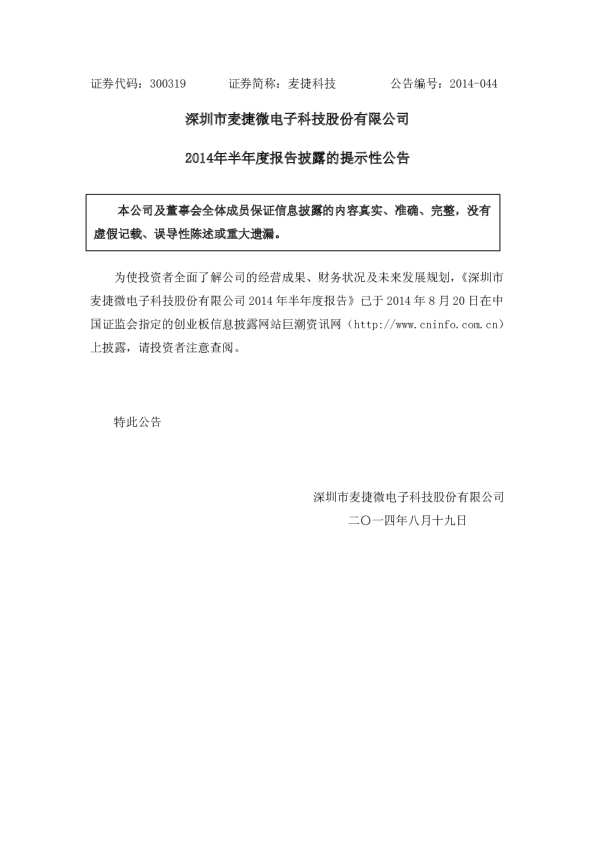 证券代码：300319　　　证券简称：麦捷科技　　　公告编号：2014-044

深圳市麦捷微电子科技股份有限公司

2014年半年度报告披露的提示性公告

本公司及董事会全体成员保证信息披露的内容真实、准确、完整，没有虚假记载、误导性陈述或重大遗漏。

为使投资者全面了解公司的经营成果、财务状况及未来发展规划，《深圳市麦捷微电子科技股份有限公司 2014 年半年度报告》已于 2014 年 8 月 20 日在中国证监会指定的创业板信息披露网站巨潮资讯网（http://www.cninfo.com.cn）上披露，请投资者注意查阅。

特此公告

深圳市麦捷微电子科技股份有限公司

二〇一四年八月十九日